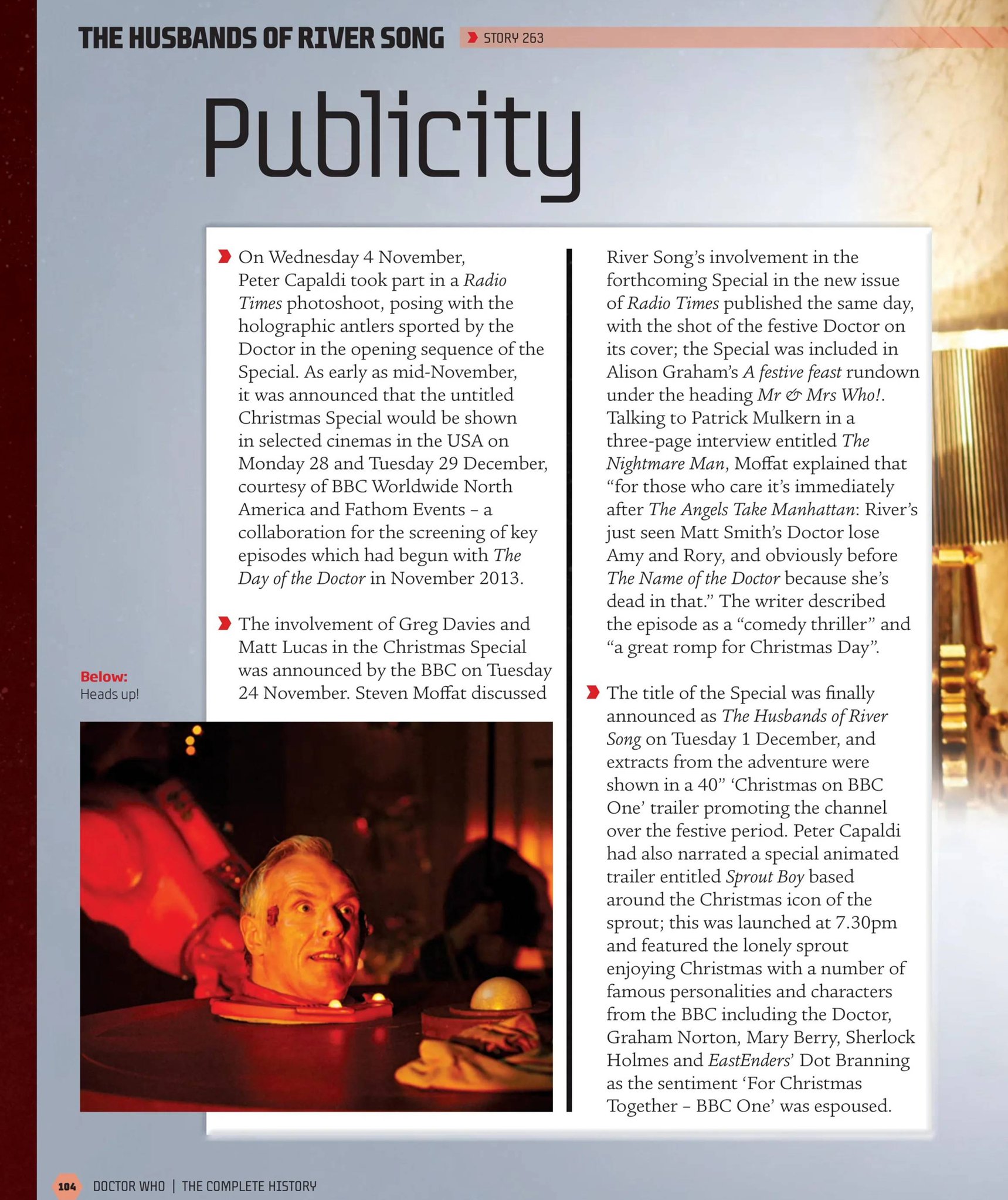 THE HUSBANDS OF RIVER SONG STORY 263

Publicity

On Wednesday 4 November, Peter Capaldi took part in a Radio Times photoshoot, posing with the holographic antlers sported by the Doctor in the opening sequence of the Special. As early as mid-November, it was announced that the untitled Christmas Special would be shown in selected cinemas in the USA on Monday 28 and Tuesday 29 December, courtesy of BBC Worldwide North America and Fathom Events – a collaboration for the screening of key episodes which had begun with The Day of the Doctor in November 2013.

The involvement of Greg Davies and Matt Lucas in the Christmas Special was announced by the BBC on Tuesday 24 November. Steven Moffat discussed River Song's involvement in the forthcoming Special in the new issue of Radio Times published the same day, with the shot of the festive Doctor on its cover; the Special was included in Alison Graham's A festive feast rundown under the heading Mr & Mrs Who!. Talking to Patrick Mulkern in a three-page interview entitled The Nightmare Man, Moffat explained that "for those who care it's immediately after The Angels Take Manhattan: River's just seen Matt Smith's Doctor lose Amy and Rory, and obviously before The Name of the Doctor because she's dead in that." The writer described the episode as a "comedy thriller" and "a great romp for Christmas Day".

The title of the Special was finally announced as The Husbands of River Song on Tuesday 1 December, and extracts from the adventure were shown in a 40" 'Christmas on BBC One' trailer promoting the channel over the festive period. Peter Capaldi had also narrated a special animated trailer entitled Sprout Boy based around the Christmas icon of the sprout; this was launched at 7.30pm and featured the lonely sprout enjoying Christmas with a number of famous personalities and characters from the BBC including the Doctor, Graham Norton, Mary Berry, Sherlock Holmes and EastEnders' Dot Branning as the sentiment 'For Christmas Together – BBC One' was espoused.

Below:
Heads up!

104 DOCTOR WHO | THE COMPLETE HISTORY